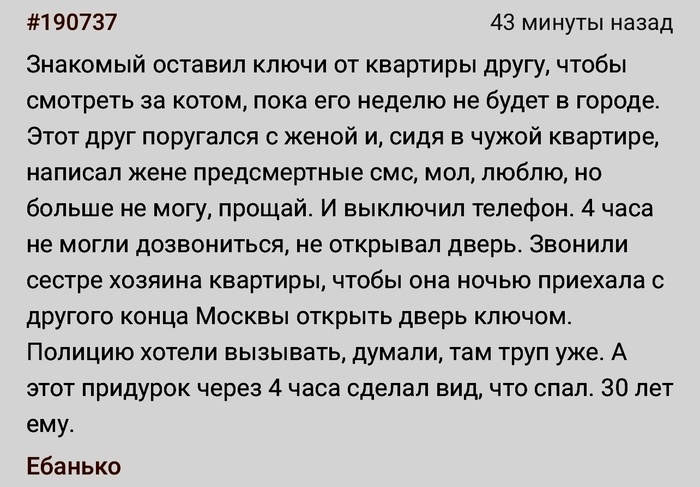 #190737

43 минуты назад

Знакомый оставил ключи от квартиры другу, чтобы смотреть за котом, пока его неделю не будет в городе. Этот друг поругался с женой и, сидя в чужой квартире, написал жене предсмертные смс, мол, люблю, но больше не могу, прощай. И выключил телефон. 4 часа не могли дозвониться, не открывал дверь. Звонили сестре хозяина квартиры, чтобы она ночью приехала с другого конца Москвы открыть дверь ключом. Полицию хотели вызывать, думали, там труп уже. А этот придурок через 4 часа сделал вид, что спал. 30 лет ему.

Ебанько